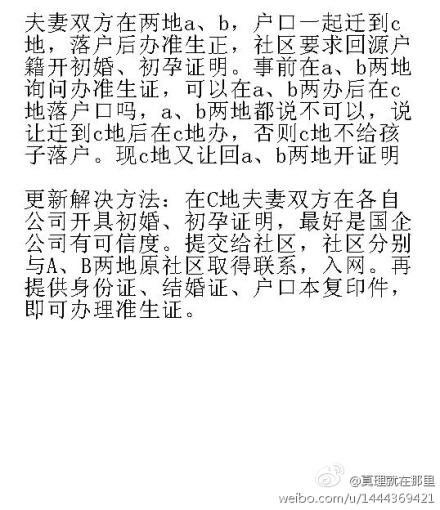 夫妻双方在两地a、b，户口一起迁到c地，落户后办准生正，社区要求回源户籍开初婚、初孕证明。事前在a、b两地询问办准生证，可以在a、b两办后在c地落户口吗，a、b两地都说不可以，说让迁到c地后在c地办，否则c地不给孩子落户。现c地又让回a、b两地开证明

更新解决方法：在C地夫妻双方在各自公司开具初婚、初孕证明，最好是国企公司有可信度。提交给社区，社区分别与A、B两地原社区取得联系，入网。再提供身份证、结婚证、户口本复印件，即可办理准生证。

@真理就在那里
weibo.com/u/1444369421